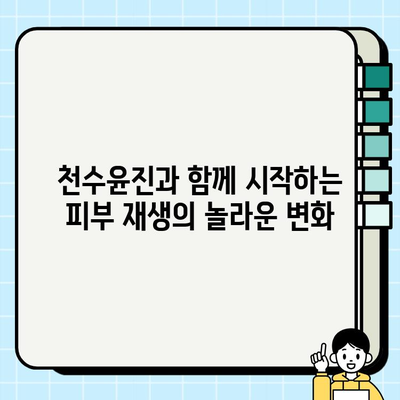 천수윤진과 함께 시작하는
피부 재생의 놀라운 변화